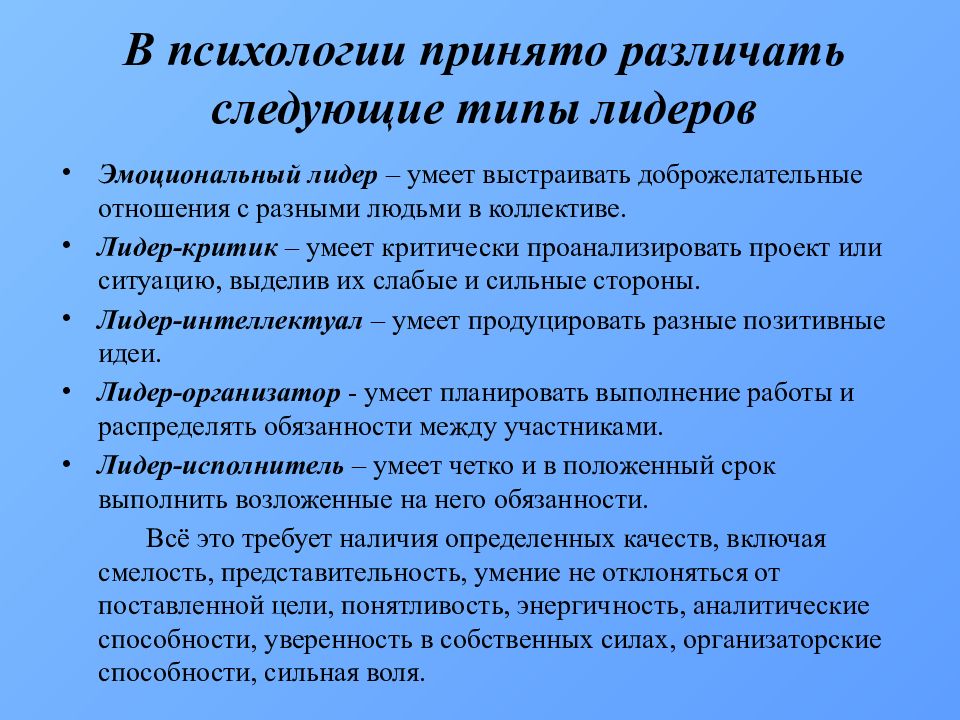 В психологии принято различать следующие типы лидеров

• Эмоциональный лидер – умеет выстраивать доброжелательные отношения с разными людьми в коллективе.
• Лидер-критик – умеет критически проанализировать проект или ситуацию, выделив их слабые и сильные стороны.
• Лидер-интеллектуал – умеет продуцировать разные позитивные идеи.
• Лидер-организатор - умеет планировать выполнение работы и распределять обязанности между участниками.
• Лидер-исполнитель – умеет четко и в положенный срок выполнить возложенные на него обязанности.

Всё это требует наличия определенных качеств, включая смелость, представительность, умение не отклоняться от поставленной цели, понятливость, энергичность, аналитические способности, уверенность в собственных силах, организаторские способности, сильная воля.